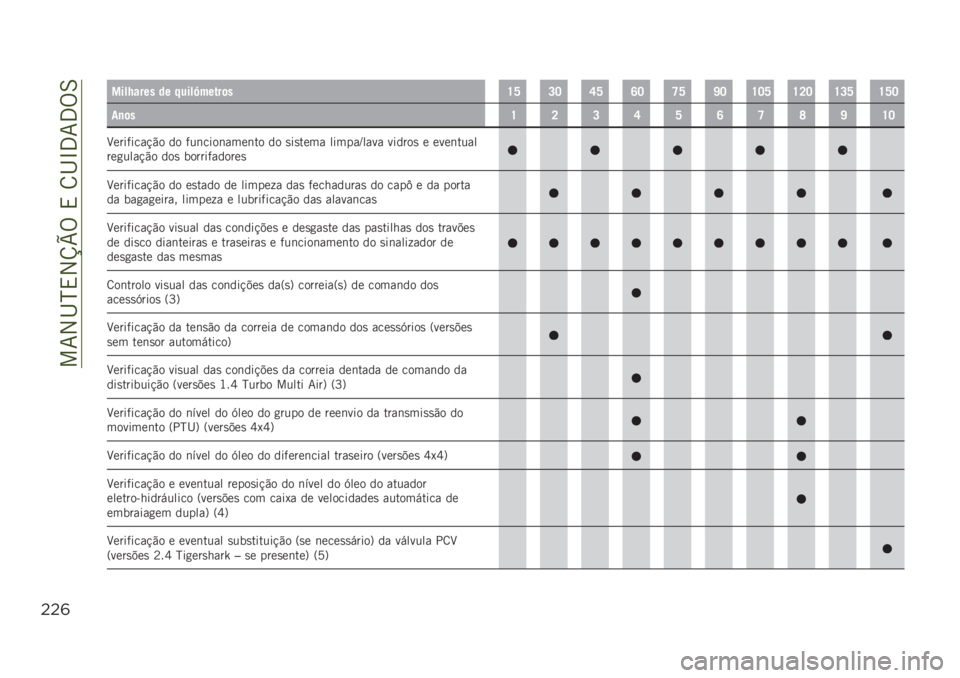 MANUTENÇÃO E CUIDADOS

| Milhares de quilómetros | 15 | 30 | 45 | 60 | 75 | 90 | 105 | 120 | 135 | 150 |
|---|---|---|---|---|---|---|---|---|---|---|
| Anos | 1 | 2 | 3 | 4 | 5 | 6 | 7 | 8 | 9 | 10 |
| Verificação do funcionamento do sistema limpa/lava vidros e eventual regulação dos borrifadores | ● | | ● | | ● | | ● | | ● | |
| Verificação do estado de limpeza das fechaduras do capô e da porta da bagageira, limpeza e lubrificação das alavancas | | ● | | ● | | ● | | ● | | ● |
| Verificação visual das condições e desgaste das pastilhas dos travões de disco dianteiras e traseiras e funcionamento do sinalizador de desgaste das mesmas | ● | ● | ● | ● | ● | ● | ● | ● | ● | ● |
| Controlo visual das condições da(s) correia(s) de comando dos acessórios (3) | | | | ● | | | | | | |
| Verificação da tensão da correia de comando dos acessórios (versões sem tensor automático) | | ● | | | | | | | | ● |
| Verificação visual das condições da correia dentada de comando da distribuição (versões 1.4 Turbo Multi Air) (3) | | | | ● | | | | | | |
| Verificação do nível do óleo do grupo de reenvio da transmissão do movimento (PTU) (versões 4x4) | | | | ● | | | | ● | | |
| Verificação do nível do óleo do diferencial traseiro (versões 4x4) | | | | ● | | | | ● | | |
| Verificação e eventual reposição do nível do óleo do atuador eletro-hidráulico (versões com caixa de velocidades automática de embraiagem dupla) (4) | | | | | | | | ● | | |
| Verificação e eventual substituição (se necessário) da válvula PCV (versões 2.4 Tigershark – se presente) (5) | | | | | | | | | | ● |

226

carmanualsonline.info